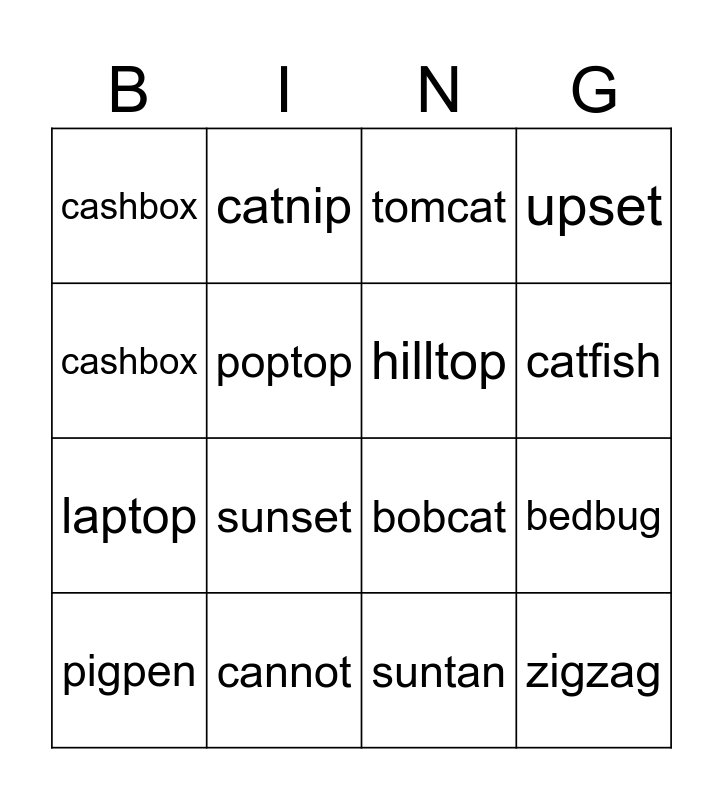 | B | I | N | G |
|---|---|---|---|
| cashbox | catnip | tomcat | upset |
| cashbox | poptop | hilltop | catfish |
| laptop | sunset | bobcat | bedbug |
| pigpen | cannot | suntan | zigzag |